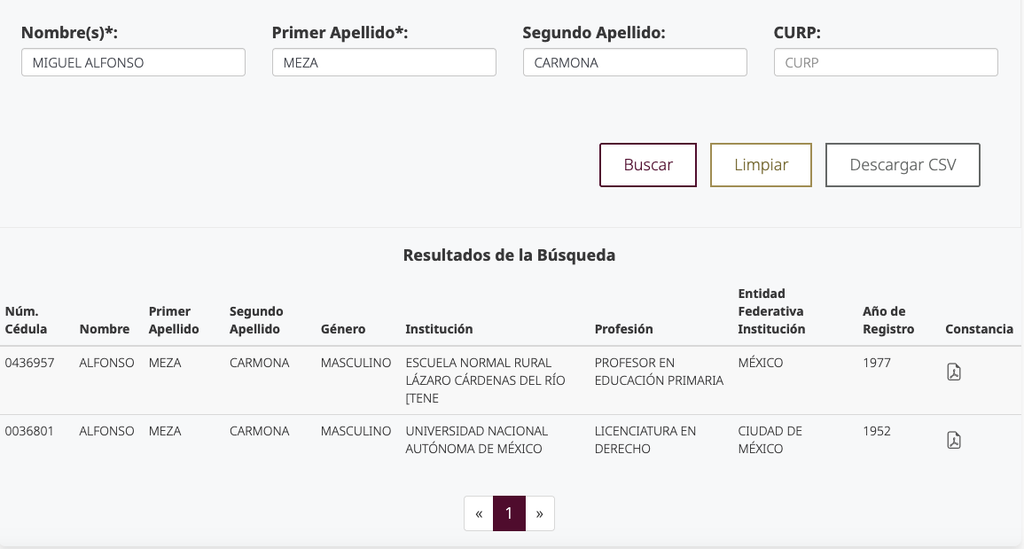 Nombre(s)*: MIGUEL ALFONSO

Primer Apellido*: MEZA

Segundo Apellido: CARMONA

CURP: CURP

Buscar

Limpiar

Descargar CSV

Resultados de la Búsqueda

| Núm. Cédula | Nombre | Primer Apellido | Segundo Apellido | Género | Institución | Profesión | Entidad Federativa Institución | Año de Registro | Constancia |
|---|---|---|---|---|---|---|---|---|---|
| 0436957 | ALFONSO | MEZA | CARMONA | MASCULINO | ESCUELA NORMAL RURAL LÁZARO CÁRDENAS DEL RÍO [TENE | PROFESOR EN EDUCACIÓN PRIMARIA | MÉXICO | 1977 | |
| 0036801 | ALFONSO | MEZA | CARMONA | MASCULINO | UNIVERSIDAD NACIONAL AUTÓNOMA DE MÉXICO | LICENCIATURA EN DERECHO | CIUDAD DE MÉXICO | 1952 | |

« 1 »